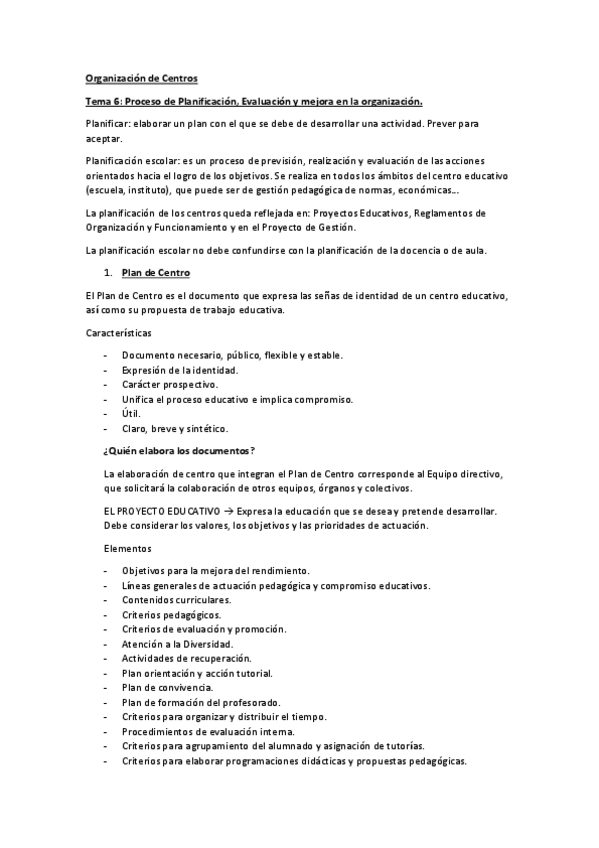 Organización de Centros

Tema 6: Proceso de Planificación, Evaluación y mejora en la organización.

Planificar: elaborar un plan con el que se debe de desarrollar una actividad. Prever para aceptar.

Planificación escolar: es un proceso de previsión, realización y evaluación de las acciones orientados hacia el logro de los objetivos. Se realiza en todos los ámbitos del centro educativo (escuela, instituto), que puede ser de gestión pedagógica de normas, económicas...

La planificación de los centros queda reflejada en: Proyectos Educativos, Reglamentos de Organización y Funcionamiento y en el Proyecto de Gestión.

La planificación escolar no debe confundirse con la planificación de la docencia o de aula.

1. Plan de Centro

El Plan de Centro es el documento que expresa las señas de identidad de un centro educativo, así como su propuesta de trabajo educativa.

Características

- Documento necesario, público, flexible y estable.
- Expresión de la identidad.
- Carácter prospectivo.
- Unifica el proceso educativo e implica compromiso.
- Útil.
- Claro, breve y sintético.

¿Quién elabora los documentos?

La elaboración de centro que integran el Plan de Centro corresponde al Equipo directivo, que solicitará la colaboración de otros equipos, órganos y colectivos.

EL PROYECTO EDUCATIVO → Expresa la educación que se desea y pretende desarrollar. Debe considerar los valores, los objetivos y las prioridades de actuación.

Elementos

- Objetivos para la mejora del rendimiento.
- Líneas generales de actuación pedagógica y compromiso educativos.
- Contenidos curriculares.
- Criterios pedagógicos.
- Criterios de evaluación y promoción.
- Atención a la Diversidad.
- Actividades de recuperación.
- Plan orientación y acción tutorial.
- Plan de convivencia.
- Plan de formación del profesorado.
- Criterios para organizar y distribuir el tiempo.
- Procedimientos de evaluación interna.
- Criterios para agrupamiento del alumnado y asignación de tutorías.
- Criterios para elaborar programaciones didácticas y propuestas pedagógicas.